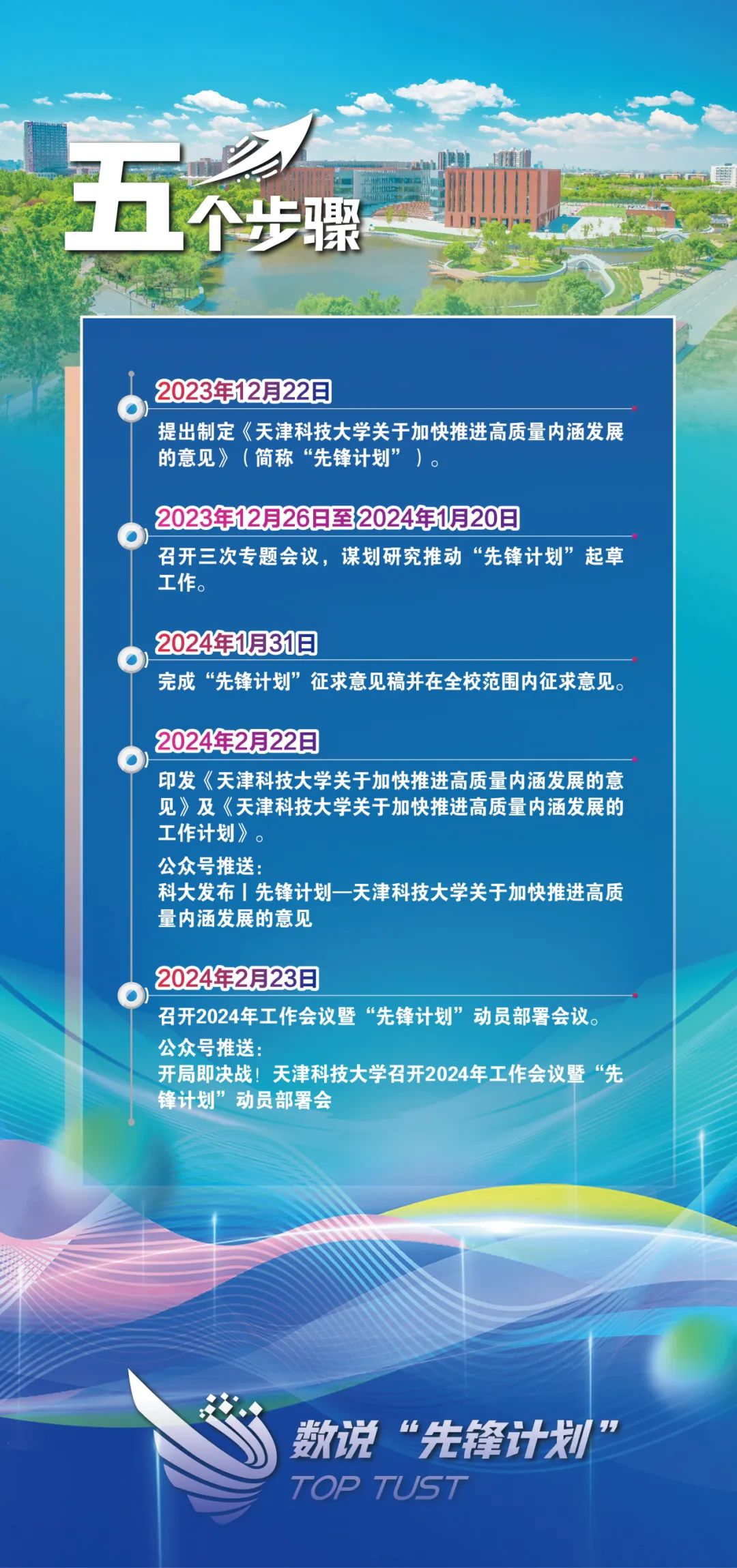 五个步骤

2023年12月22日

提出制定《天津科技大学关于加快推进高质量内涵发展的意见》（简称“先锋计划”）。

2023年12月26日至2024年1月20日

召开三次专题会议，谋划研究推动“先锋计划”起草工作。

2024年1月31日

完成“先锋计划”征求意见稿并在全校范围内征求意见。

2024年2月22日

印发《天津科技大学关于加快推进高质量内涵发展的意见》及《天津科技大学关于加快推进高质量内涵发展的工作计划》。

公众号推送：
科大发布丨先锋计划—天津科技大学关于加快推进高质量内涵发展的意见

2024年2月23日

召开2024年工作会议暨“先锋计划”动员部署会议。

公众号推送：
开局即决战！天津科技大学召开2024年工作会议暨“先锋计划”动员部署会

数说“先锋计划”
TOP TUST